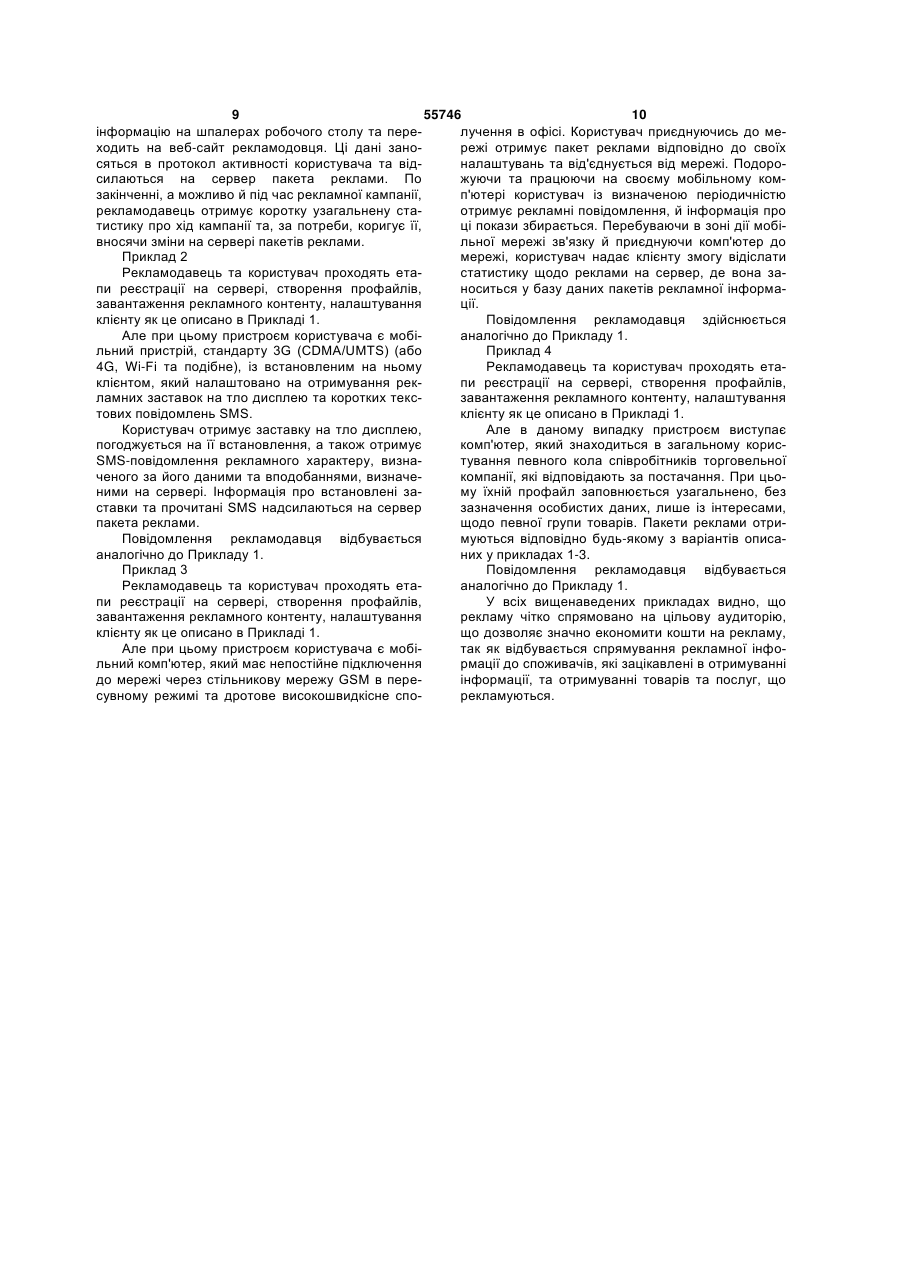 9 55746 10

інформацію на шпалерах робочого столу та переходить на веб-сайт рекламодовця. Ці дані заносяться в протокол активності користувача та відсилаються на сервер пакета реклами. По закінченні, а можливо й під час рекламної кампанії, рекламодавець отримує коротку узагальнену статистику про хід кампанії та, за потреби, коригує її, вносячи зміни на сервері пакетів реклами.

Приклад 2

Рекламодавець та користувач проходять етапи реєстрації на сервері, створення профайлів, завантаження рекламного контенту, налаштування клієнту як це описано в Прикладі 1.

Але при цьому пристроєм користувача є мобільний пристрій, стандарту 3G (CDMA/UMTS) (або 4G, Wi-Fi та подібне), із встановленим на ньому клієнтом, який налаштовано на отримування рекламних заставок на тло дисплею та коротких текстових повідомлень SMS.

Користувач отримує заставку на тло дисплею, погоджується на її встановлення, а також отримує SMS-повідомлення рекламного характеру, визначеного за його даними та вподобаннями, визначеними на сервері. Інформація про встановлені заставки та прочитані SMS надсилаються на сервер пакета реклами.

Повідомлення рекламодавця відбувається аналогічно до Прикладу 1.

Приклад 3

Рекламодавець та користувач проходять етапи реєстрації на сервері, створення профайлів, завантаження рекламного контенту, налаштування клієнту як це описано в Прикладі 1.

Але при цьому пристроєм користувача є мобільний комп'ютер, який має непостійне підключення до мережі через стільникову мережу GSM в пересувному режимі та дротове високошвидкісне сполучення в офісі. Користувач приєднуючись до мережі отримує пакет реклами відповідно до своїх налаштувань та від'єднується від мережі. Подорожуючи та працюючи на своєму мобільному комп'ютері користувач із визначеною періодичністю отримує рекламні повідомлення, й інформація про ці покази збирається. Перебуваючи в зоні дії мобільної мережі зв'язку й приєднуючи комп'ютер до мережі, користувач надає клієнту змогу відіслати статистику щодо реклами на сервер, де вона заноситься у базу даних пакетів рекламної інформації.

Повідомлення рекламодавця здійснюється аналогічно до Прикладу 1.

Приклад 4

Рекламодавець та користувач проходять етапи реєстрації на сервері, створення профайлів, завантаження рекламного контенту, налаштування клієнту як це описано в Прикладі 1.

Але в даному випадку пристроєм виступає комп'ютер, який знаходиться в загальному користування певного кола співробітників торговельної компанії, які відповідають за постачання. При цьому їхній профайл заповнюється узагальнено, без зазначення особистих даних, лише із інтересами, щодо певної групи товарів. Пакети реклами отримуються відповідно будь-якому з варіантів описаних у прикладах 1-3.

Повідомлення рекламодавця відбувається аналогічно до Прикладу 1.

У всіх вищенаведених прикладах видно, що рекламу чітко спрямовано на цільову аудиторію, що дозволяє значно економити кошти на рекламу, так як відбувається спрямування рекламної інформації до споживачів, які зацікавлені в отримуванні інформації, та отримуванні товарів та послуг, що рекламуються.